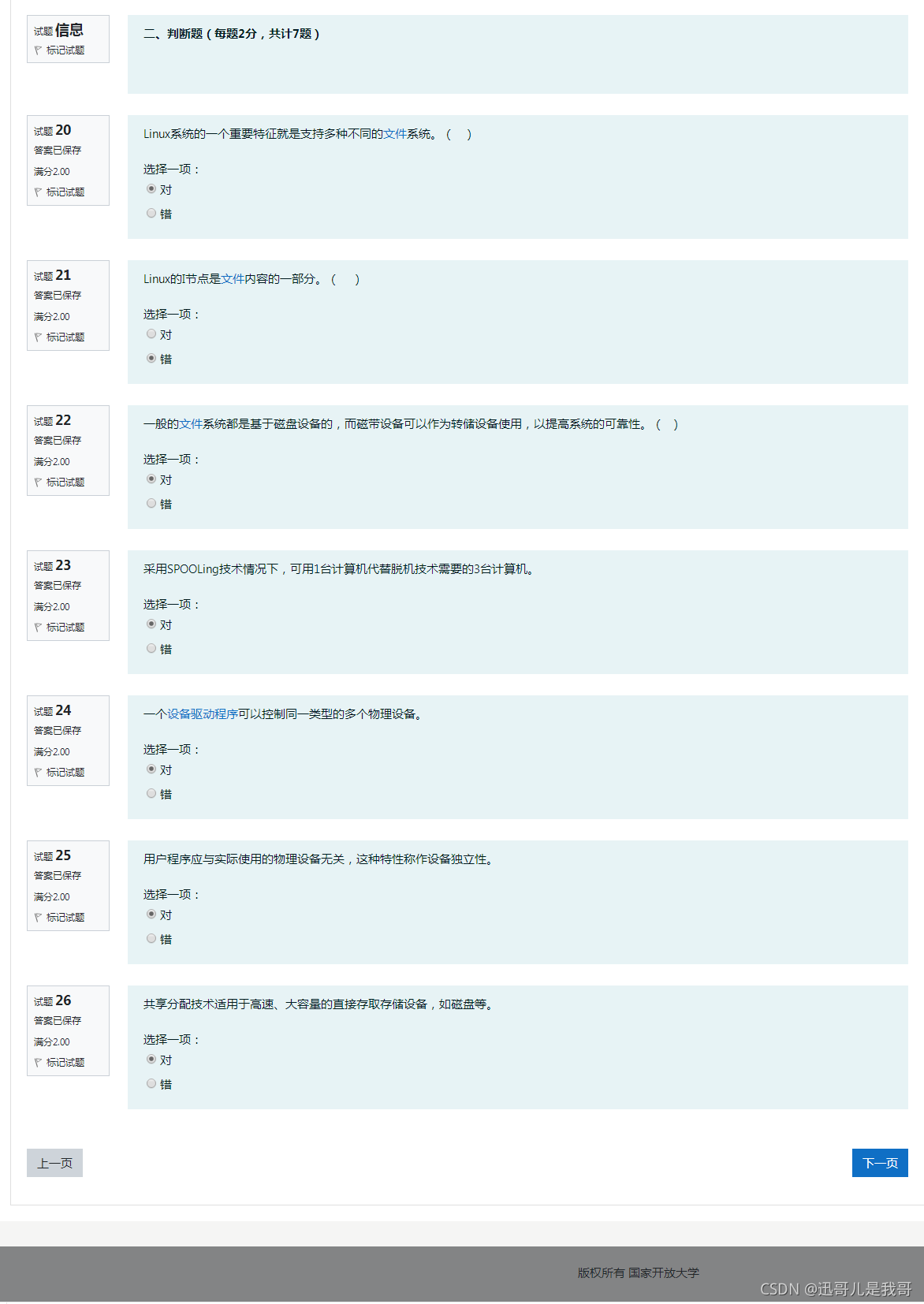 试题 信息
标记试题

二、判断题（每题2分，共计7题）

试题 20
答案已保存
满分2.00
标记试题

Linux系统的一个重要特征就是支持多种不同的文件系统。（ ）

选择一项：
对
错

试题 21
答案已保存
满分2.00
标记试题

Linux的I节点是文件内容的一部分。（ ）

选择一项：
对
错

试题 22
答案已保存
满分2.00
标记试题

一般的文件系统都是基于磁盘设备的，而磁带设备可以作为转储设备使用，以提高系统的可靠性。（ ）

选择一项：
对
错

试题 23
答案已保存
满分2.00
标记试题

采用SPOOLing技术情况下，可用1台计算机代替脱机技术需要的3台计算机。

选择一项：
对
错

试题 24
答案已保存
满分2.00
标记试题

一个设备驱动程序可以控制同一类型的多个物理设备。

选择一项：
对
错

试题 25
答案已保存
满分2.00
标记试题

用户程序应与实际使用的物理设备无关，这种特性称作设备独立性。

选择一项：
对
错

试题 26
答案已保存
满分2.00
标记试题

共享分配技术适用于高速、大容量的直接存取存储设备，如磁盘等。

选择一项：
对
错

上一页
下一页

版权所有 国家开放大学
CSDN @迅哥儿是我哥